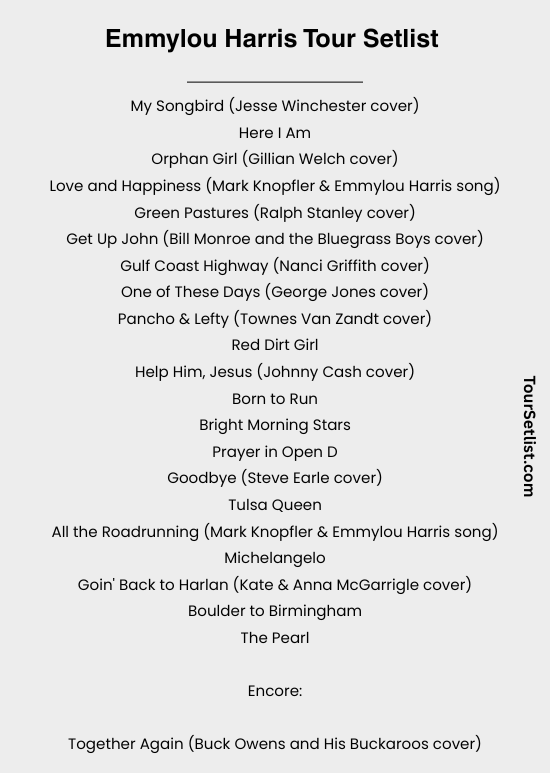 Emmylou Harris Tour Setlist

My Songbird (Jesse Winchester cover)
Here I Am
Orphan Girl (Gillian Welch cover)
Love and Happiness (Mark Knopfler & Emmylou Harris song)
Green Pastures (Ralph Stanley cover)
Get Up John (Bill Monroe and the Bluegrass Boys cover)
Gulf Coast Highway (Nanci Griffith cover)
One of These Days (George Jones cover)
Pancho & Lefty (Townes Van Zandt cover)
Red Dirt Girl
Help Him, Jesus (Johnny Cash cover)
Born to Run
Bright Morning Stars
Prayer in Open D
Goodbye (Steve Earle cover)
Tulsa Queen
All the Roadrunning (Mark Knopfler & Emmylou Harris song)
Michelangelo
Goin' Back to Harlan (Kate & Anna McGarrigle cover)
Boulder to Birmingham
The Pearl

Encore:

Together Again (Buck Owens and His Buckaroos cover)

TourSetlist.com